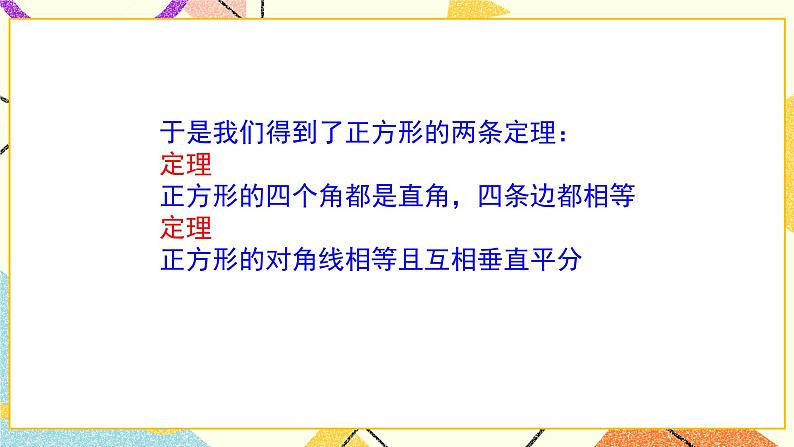 于是我们得到了正方形的两条定理：
定理
正方形的四个角都是直角，四条边都相等
定理
正方形的对角线相等且互相垂直平分